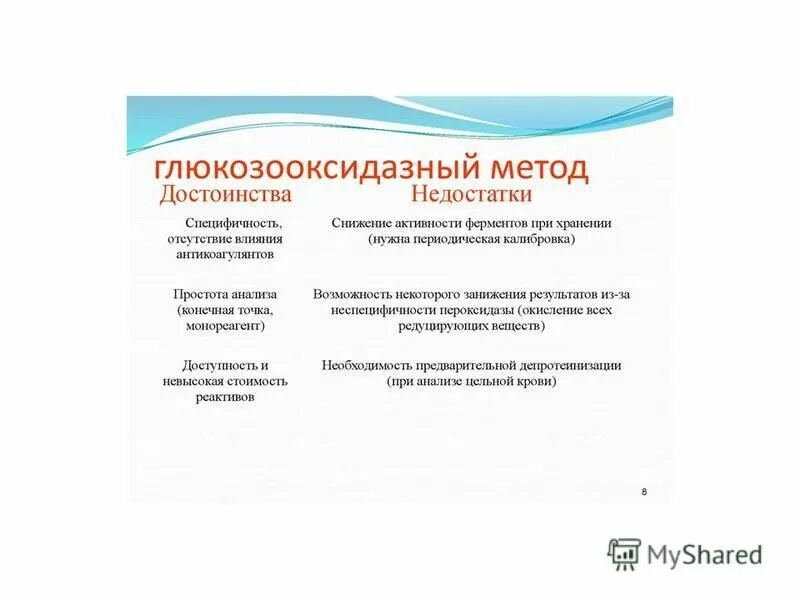 глюкозооксидазный метод

| Достоинства | Недостатки |
|---|---|
| Специфичность, отсутствие влияния антикоагулянтов | Снижение активности ферментов при хранении (нужна периодическая калибровка) |
| Простота анализа (конечная точка, монореагент) | Возможность некоторого занижения результатов из-за неспецифичности пероксидазы (окисление всех редуцирующих веществ) |
| Доступность и невысокая стоимость реактивов | Необходимость предварительной депротеинизации (при анализе цельной крови) |

8

MyShared